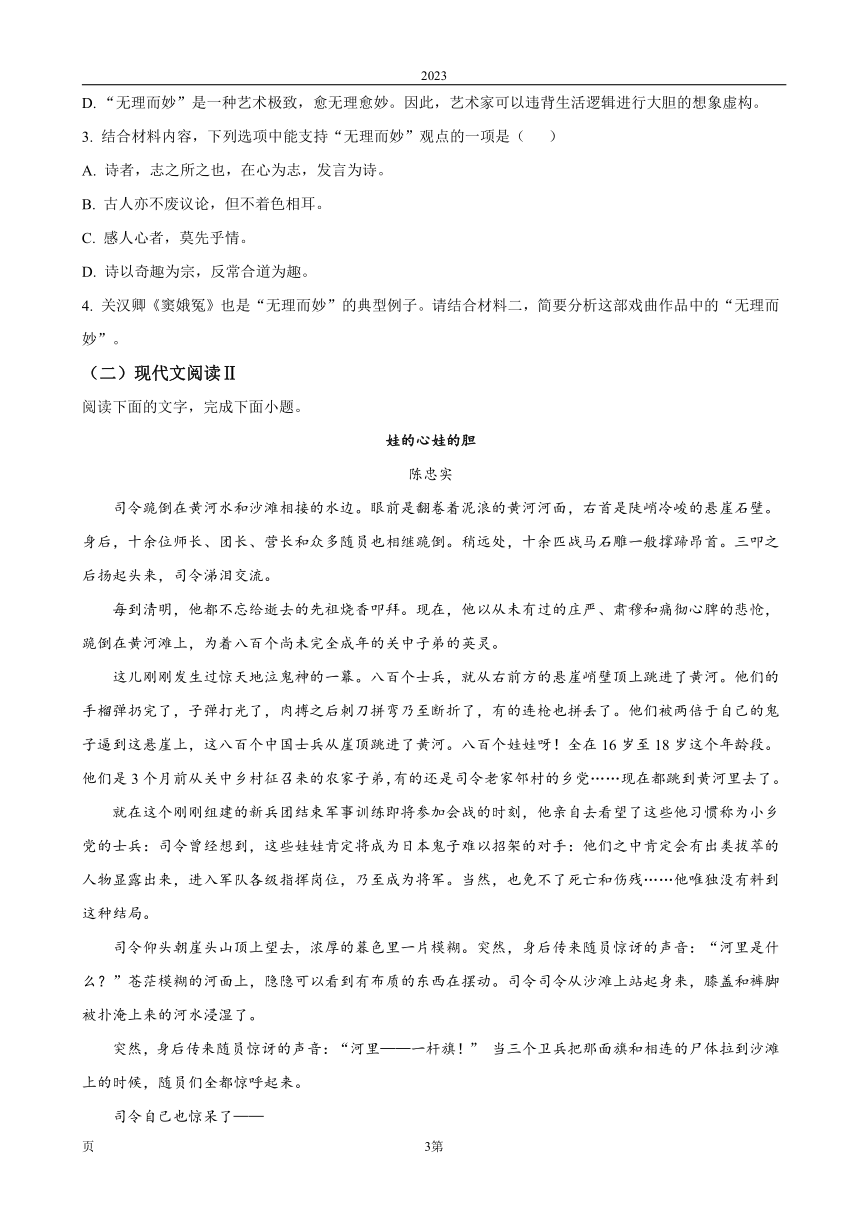 2023

D. “无理而妙”是一种艺术极致，愈无理愈妙。因此，艺术家可以违背生活逻辑进行大胆的想象虚构。

3. 结合材料内容，下列选项中能支持“无理而妙”观点的一项是（　　）

A. 诗者，志之所之也，在心为志，发言为诗。

B. 古人亦不废议论，但不着色相耳。

C. 感人心者，莫先乎情。

D. 诗以奇趣为宗，反常合道为趣。

4. 关汉卿《窦娥冤》也是“无理而妙”的典型例子。请结合材料二，简要分析这部戏曲作品中的“无理而妙”。

（二）现代文阅读Ⅱ

阅读下面的文字，完成下面小题。

娃的心娃的胆

陈忠实

司令跪倒在黄河水和沙滩相接的水边。眼前是翻卷着泥浪的黄河河面，右首是陡峭冷峻的悬崖石壁。身后，十余位师长、团长、营长和众多随员也相继跪倒。稍远处，十余匹战马石雕一般撑蹄昂首。三叩之后扬起头来，司令涕泪交流。

每到清明，他都不忘给逝去的先祖烧香叩拜。现在，他以从未有过的庄严、肃穆和痛彻心脾的悲怆，跪倒在黄河滩上，为着八百个尚未完全成年的关中子弟的英灵。

这儿刚刚发生过惊天地泣鬼神的一幕。八百个士兵，就从右前方的悬崖峭壁顶上跳进了黄河。他们的手榴弹扔完了，子弹打光了，肉搏之后刺刀拼弯乃至断折了，有的连枪也拼丢了。他们被两倍于自己的鬼子逼到这悬崖上，这八百个中国士兵从崖顶跳进了黄河。八百个娃娃呀！全在16岁至18岁这个年龄段。他们是3个月前从关中乡村征召来的农家子弟，有的还是司令老家邻村的乡党……现在都跳到黄河里去了。

就在这个刚刚组建的新兵团结束军事训练即将参加会战的时刻，他亲自去看望了这些他习惯称为小乡党的士兵：司令曾经想到，这些娃娃肯定将成为日本鬼子难以招架的对手：他们之中肯定会有出类拔萃的人物显露出来，进入军队各级指挥岗位，乃至成为将军。当然，也免不了死亡和伤残……他唯独没有料到这种结局。

司令仰头朝崖头山顶上望去，浓厚的暮色里一片模糊。突然，身后传来随员惊讶的声音：“河里是什么？”苍茫模糊的河面上，隐隐可以看到有布质的东西在摆动。司令司令从沙滩上站起身来，膝盖和裤脚被扑淹上来的河水浸湿了。

突然，身后传来随员惊讶的声音：“河里——一杆旗！” 当三个卫兵把那面旗和相连的尸体拉到沙滩上的时候，随员们全都惊呼起来。

司令自己也惊呆了——

页　　　　3第